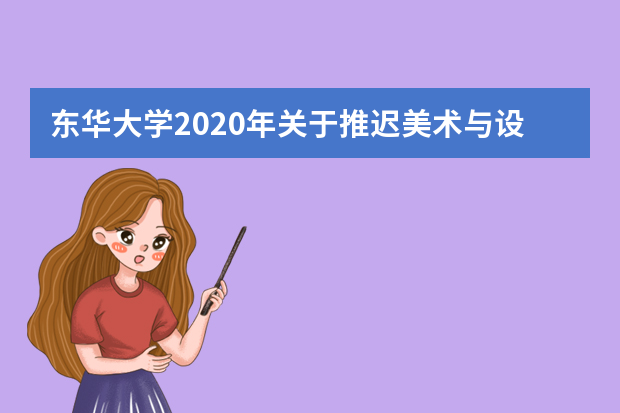 东华大学2020年关于推迟美术与设